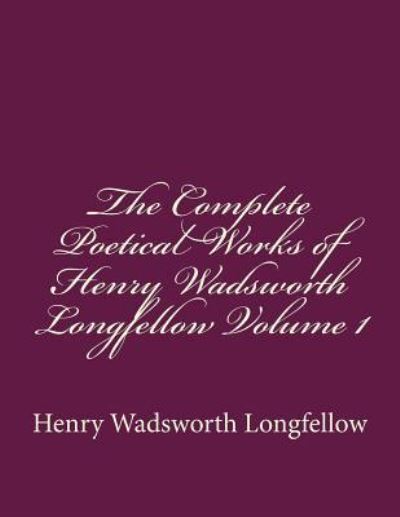 The Complete Poetical Works of Henry Wadsworth Longfellow Volume 1

Henry Wadsworth Longfellow